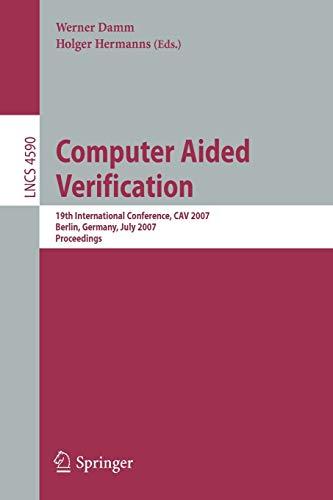 Werner Damm
Holger Hermanns (Eds.)

LNCS 4590

Computer Aided Verification

19th International Conference, CAV 2007
Berlin, Germany, July 2007
Proceedings

Springer